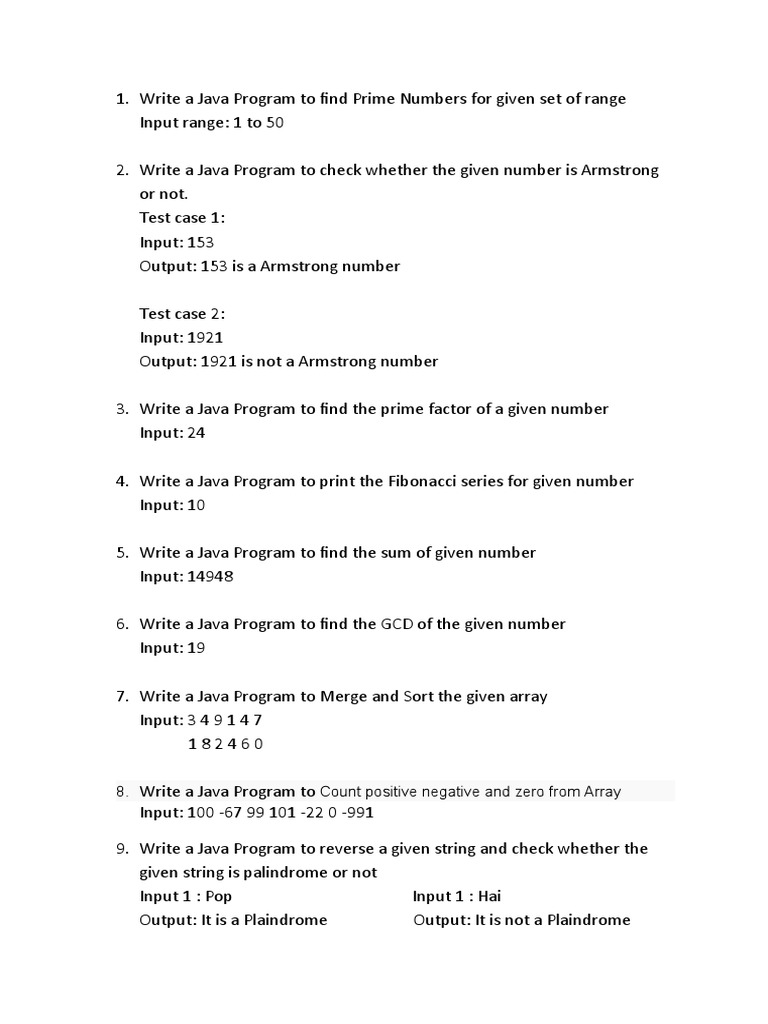 1. Write a Java Program to find Prime Numbers for given set of range
Input range: 1 to 50

2. Write a Java Program to check whether the given number is Armstrong or not.
Test case 1:
Input: 153
Output: 153 is a Armstrong number

Test case 2:
Input: 1921
Output: 1921 is not a Armstrong number

3. Write a Java Program to find the prime factor of a given number
Input: 24

4. Write a Java Program to print the Fibonacci series for given number
Input: 10

5. Write a Java Program to find the sum of given number
Input: 14948

6. Write a Java Program to find the GCD of the given number
Input: 19

7. Write a Java Program to Merge and Sort the given array
Input: 3 4 9 1 4 7
1 8 2 4 6 0

8. Write a Java Program to Count positive negative and zero from Array
Input: 100 -67 99 101 -22 0 -991

9. Write a Java Program to reverse a given string and check whether the given string is palindrome or not
Input 1 : Pop
Output: It is a Plaindrome

Input 1 : Hai
Output: It is not a Plaindrome